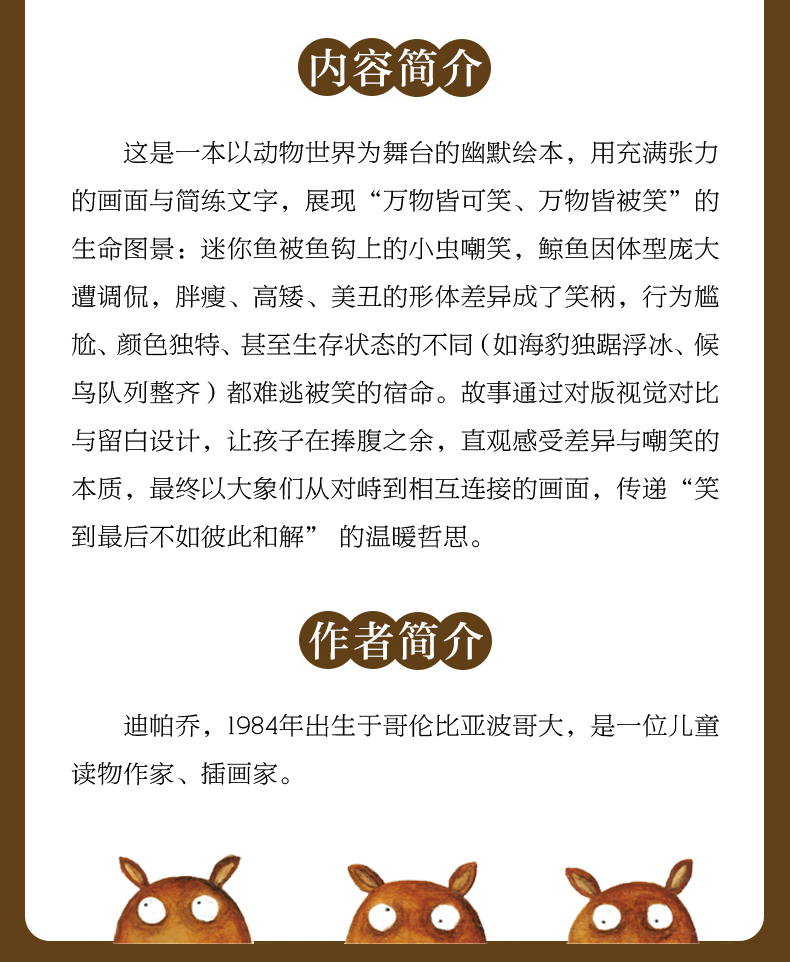 内容简介

这是一本以动物世界为舞台的幽默绘本，用充满张力的画面与简练文字，展现“万物皆可笑、万物皆被笑”的生命图景：迷你鱼被鱼钩上的小虫嘲笑，鲸鱼因体型庞大遭调侃，胖瘦、高矮、美丑的形体差异成了笑柄，行为尴尬、颜色独特、甚至生存状态的不同（如海豹独踞浮冰、候鸟队列整齐）都难逃被笑的宿命。故事通过对版视觉对比与留白设计，让孩子在捧腹之余，直观感受差异与嘲笑的本质，最终以大象们从对峙到相互连接的画面，传递“笑到最后不如彼此和解” 的温暖哲思。

作者简介

迪帕乔，1984年出生于哥伦比亚波哥大，是一位儿童读物作家、插画家。